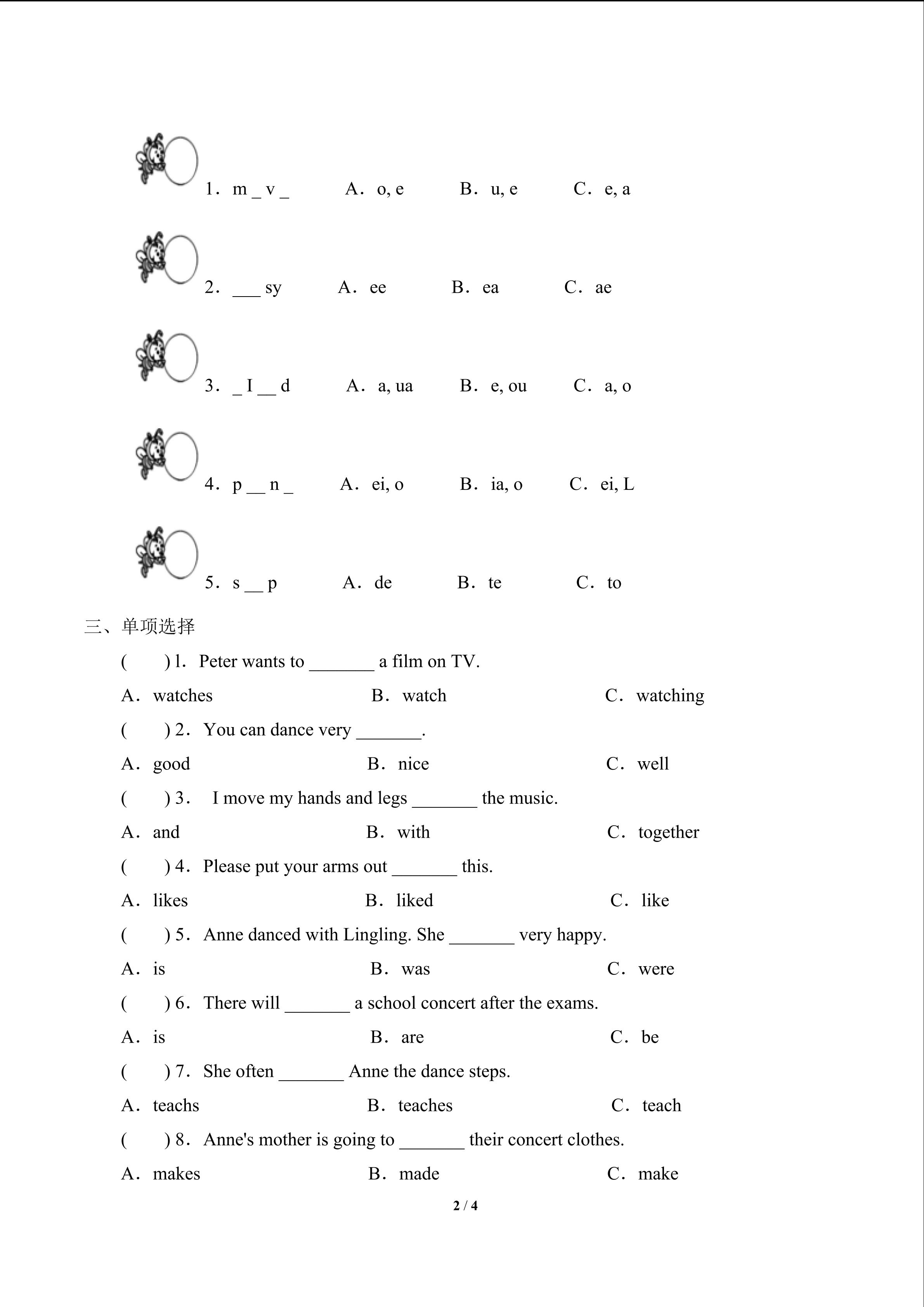 1. m _ v _ A. o, e B. u, e C. e, a

2. ___ sy A. ee B. ea C. ae

3. _ I __ d A. a, ua B. e, ou C. a, o

4. p __ n _ A. ei, o B. ia, o C. ei, L

5. s __ p A. de B. te C. to

三、单项选择

( ) 1. Peter wants to _______ a film on TV.

A. watches B. watch C. watching

( ) 2. You can dance very _______.

A. good B. nice C. well

( ) 3. I move my hands and legs _______ the music.

A. and B. with C. together

( ) 4. Please put your arms out _______ this.

A. likes B. liked C. like

( ) 5. Anne danced with Lingling. She _______ very happy.

A. is B. was C. were

( ) 6. There will _______ a school concert after the exams.

A. is B. are C. be

( ) 7. She often _______ Anne the dance steps.

A. teachs B. teaches C. teach

( ) 8. Anne's mother is going to _______ their concert clothes.

A. makes B. made C. make

2 / 4